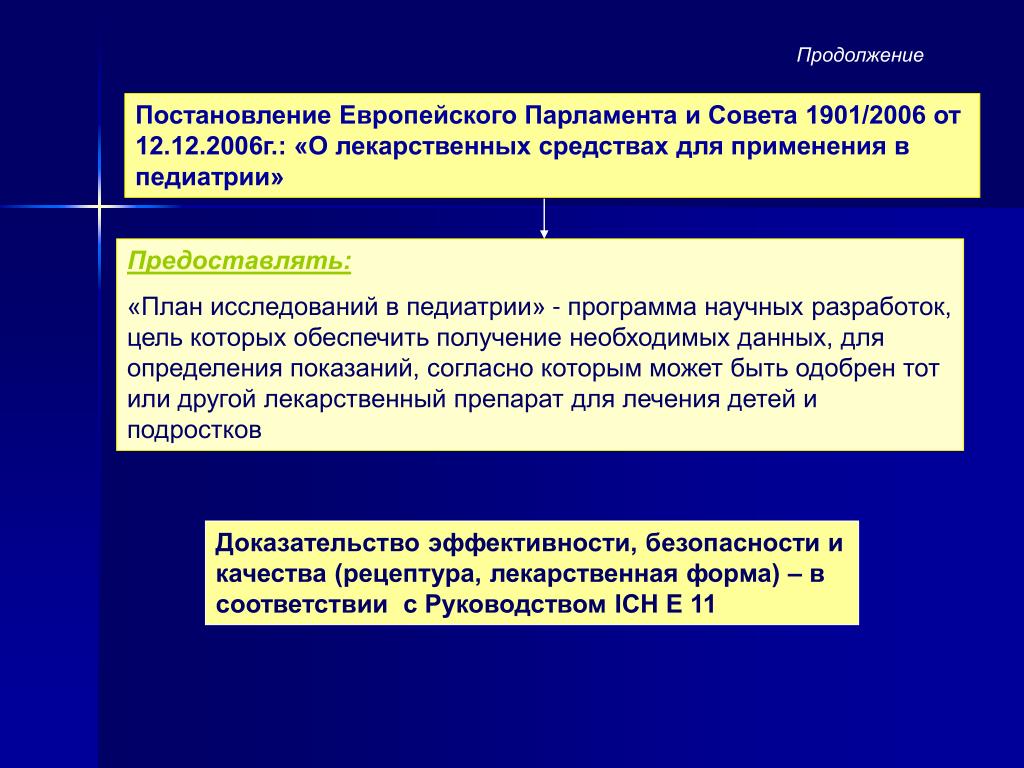 Продолжение

Постановление Европейского Парламента и Совета 1901/2006 от 12.12.2006г.: «О лекарственных средствах для применения в педиатрии»

Предоставлять:

«План исследований в педиатрии» - программа научных разработок, цель которых обеспечить получение необходимых данных, для определения показаний, согласно которым может быть одобрен тот или другой лекарственный препарат для лечения детей и подростков

Доказательство эффективности, безопасности и качества (рецептура, лекарственная форма) – в соответствии с Руководством ICH E 11